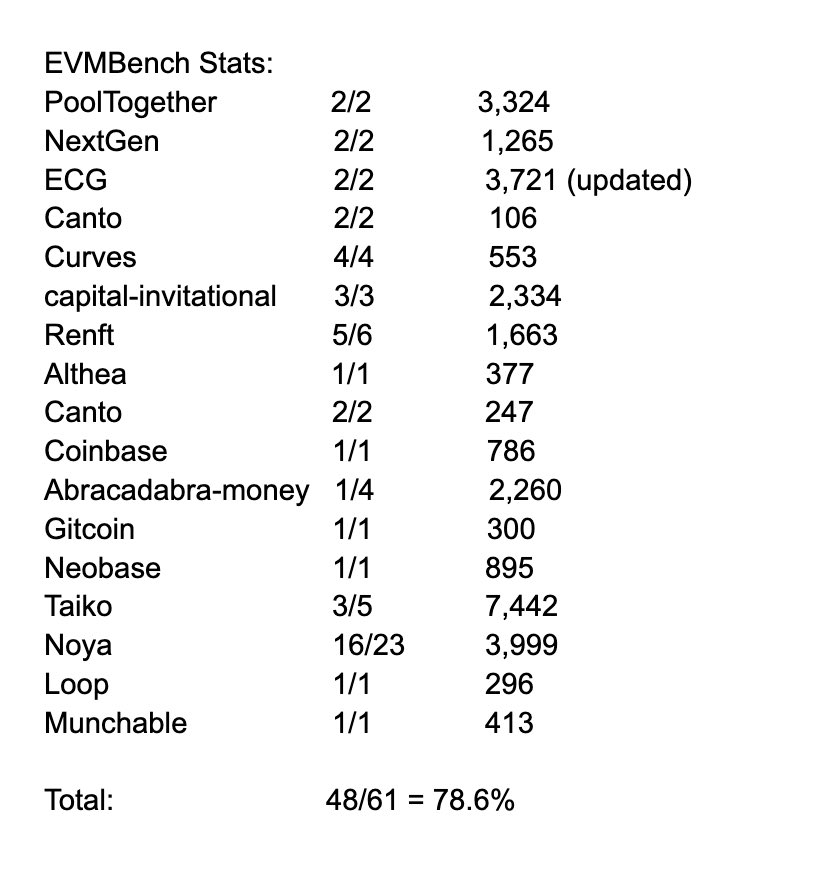 EVMBench Stats:

| | | |
|---|---|---|
| PoolTogether | 2/2 | 3,324 |
| NextGen | 2/2 | 1,265 |
| ECG | 2/2 | 3,721 (updated) |
| Canto | 2/2 | 106 |
| Curves | 4/4 | 553 |
| capital-invitational | 3/3 | 2,334 |
| Renft | 5/6 | 1,663 |
| Althea | 1/1 | 377 |
| Canto | 2/2 | 247 |
| Coinbase | 1/1 | 786 |
| Abracadabra-money | 1/4 | 2,260 |
| Gitcoin | 1/1 | 300 |
| Neobase | 1/1 | 895 |
| Taiko | 3/5 | 7,442 |
| Noya | 16/23 | 3,999 |
| Loop | 1/1 | 296 |
| Munchable | 1/1 | 413 |

Total: 48/61 = 78.6%